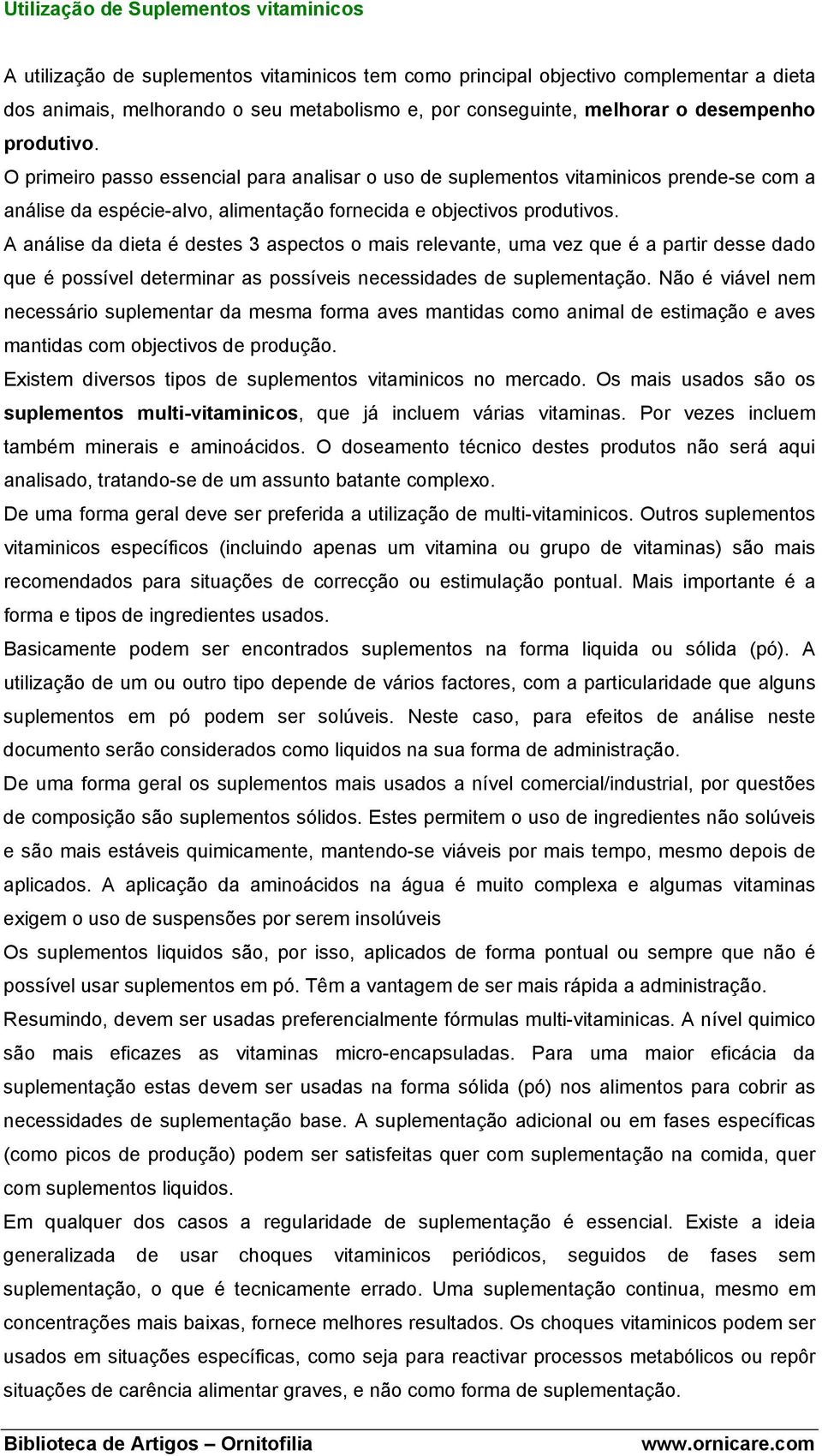 Utilização de Suplementos vitaminicos

A utilização de suplementos vitaminicos tem como principal objectivo complementar a dieta dos animais, melhorando o seu metabolismo e, por conseguinte, melhorar o desempenho produtivo.

O primeiro passo essencial para analisar o uso de suplementos vitaminicos prende-se com a análise da espécie-alvo, alimentação fornecida e objectivos produtivos.

A análise da dieta é destes 3 aspectos o mais relevante, uma vez que é a partir desse dado que é possível determinar as possíveis necessidades de suplementação. Não é viável nem necessário suplementar da mesma forma aves mantidas como animal de estimação e aves mantidas com objectivos de produção.

Existem diversos tipos de suplementos vitaminicos no mercado. Os mais usados são os suplementos multi-vitaminicos, que já incluem várias vitaminas. Por vezes incluem também minerais e aminoácidos. O doseamento técnico destes produtos não será aqui analisado, tratando-se de um assunto batante complexo.

De uma forma geral deve ser preferida a utilização de multi-vitaminicos. Outros suplementos vitaminicos específicos (incluindo apenas um vitamina ou grupo de vitaminas) são mais recomendados para situações de correcção ou estimulação pontual. Mais importante é a forma e tipos de ingredientes usados.

Basicamente podem ser encontrados suplementos na forma liquida ou sólida (pó). A utilização de um ou outro tipo depende de vários factores, com a particularidade que alguns suplementos em pó podem ser solúveis. Neste caso, para efeitos de análise neste documento serão considerados como liquidos na sua forma de administração.

De uma forma geral os suplementos mais usados a nível comercial/industrial, por questões de composição são suplementos sólidos. Estes permitem o uso de ingredientes não solúveis e são mais estáveis quimicamente, mantendo-se viáveis por mais tempo, mesmo depois de aplicados. A aplicação da aminoácidos na água é muito complexa e algumas vitaminas exigem o uso de suspensões por serem insolúveis

Os suplementos liquidos são, por isso, aplicados de forma pontual ou sempre que não é possível usar suplementos em pó. Têm a vantagem de ser mais rápida a administração.

Resumindo, devem ser usadas preferencialmente fórmulas multi-vitaminicas. A nível quimico são mais eficazes as vitaminas micro-encapsuladas. Para uma maior eficácia da suplementação estas devem ser usadas na forma sólida (pó) nos alimentos para cobrir as necessidades de suplementação base. A suplementação adicional ou em fases específicas (como picos de produção) podem ser satisfeitas quer com suplementação na comida, quer com suplementos liquidos.

Em qualquer dos casos a regularidade de suplementação é essencial. Existe a ideia generalizada de usar choques vitaminicos periódicos, seguidos de fases sem suplementação, o que é tecnicamente errado. Uma suplementação continua, mesmo em concentrações mais baixas, fornece melhores resultados. Os choques vitaminicos podem ser usados em situações específicas, como seja para reactivar processos metabólicos ou repôr situações de carência alimentar graves, e não como forma de suplementação.

Biblioteca de Artigos – Ornitofilia www.ornicare.com